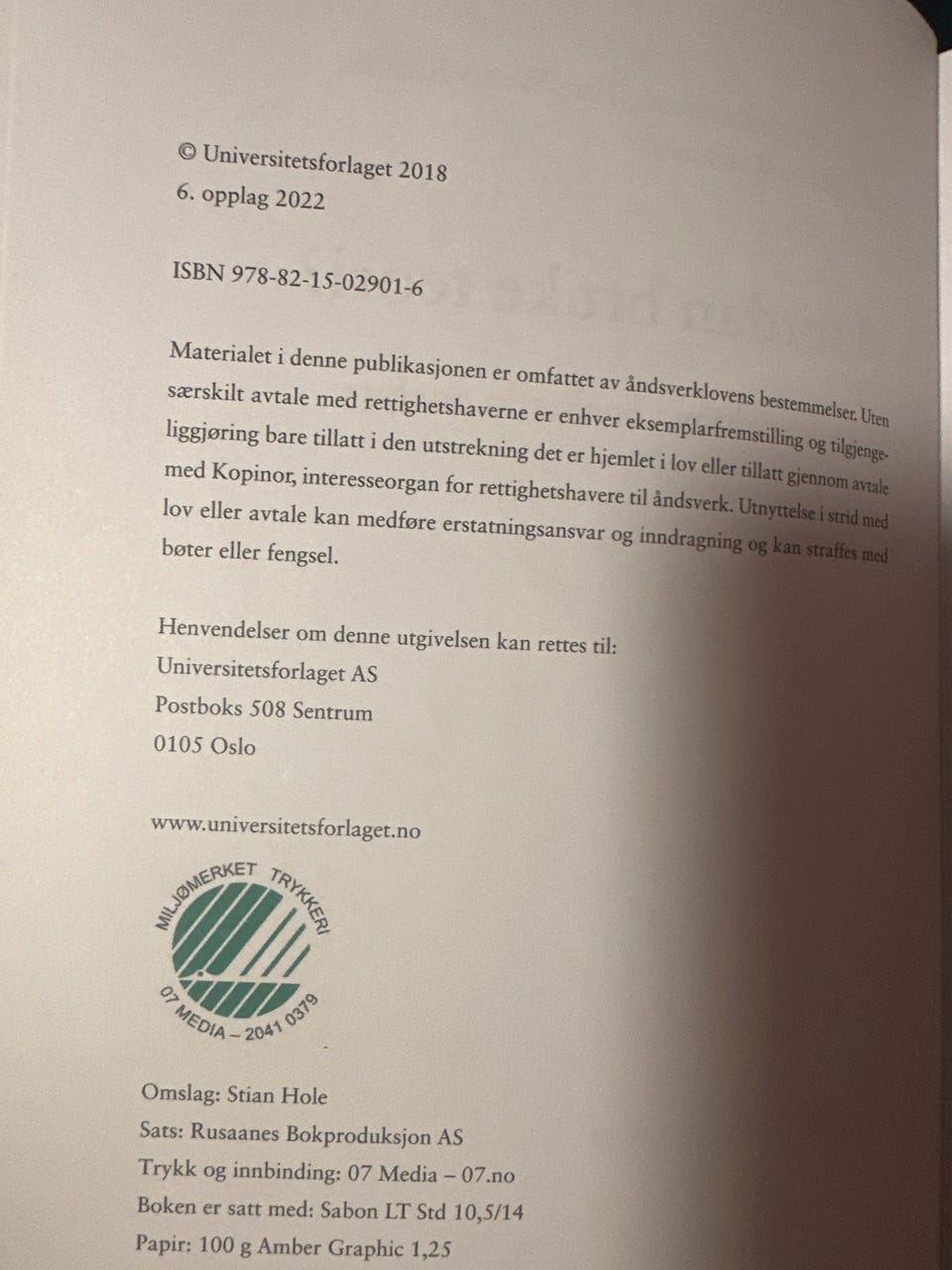 © Universitetsforlaget 2018
6. opplag 2022

ISBN 978-82-15-02901-6

Materialet i denne publikasjonen er omfattet av åndsverklovens bestemmelser. Uten særskilt avtale med rettighetshaverne er enhver eksemplarfremstilling og tilgjengeliggjøring bare tillatt i den utstrekning det er hjemlet i lov eller tillatt gjennom avtale med Kopinor, interesseorgan for rettighetshavere til åndsverk. Utnyttelse i strid med lov eller avtale kan medføre erstatningsansvar og inndragning og kan straffes med bøter eller fengsel.

Henvendelser om denne utgivelsen kan rettes til:
Universitetsforlaget AS
Postboks 508 Sentrum
0105 Oslo

www.universitetsforlaget.no

MILJØMERKET TRYKKERI
07 MEDIA – 2041 0379

Omslag: Stian Hole
Sats: Rusaanes Bokproduksjon AS
Trykk og innbinding: 07 Media – 07.no
Boken er satt med: Sabon LT Std 10,5/14
Papir: 100 g Amber Graphic 1,25